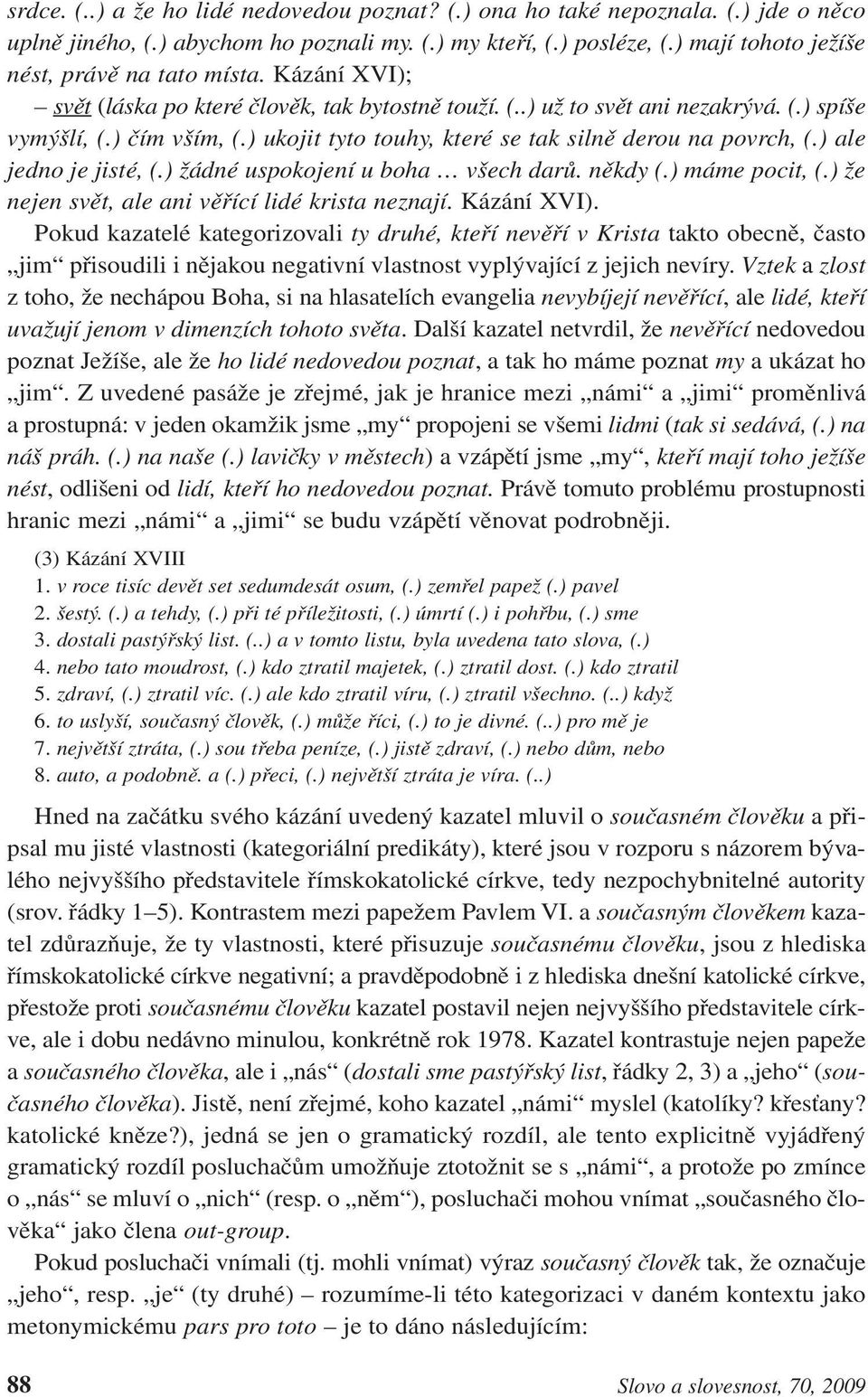 srdce. (..) a že ho lidé nedovedou poznat? (.) ona ho také nepoznala. (.) jde o něco uplně jiného, (.) abychom ho poznali my. (.) my kteří, (.) posléze, (.) mají tohoto ježíše nést, právě na tato místa. Kázání XVI);

– svět (láska po které člověk, tak bytostně touží. (..) už to svět ani nezakrývá. (.) spíše vymýšlí, (.) čím vším, (.) ukojit tyto touhy, které se tak silně derou na povrch, (.) ale jedno je jisté, (.) žádné uspokojení u boha … všech darů. někdy (.) máme pocit, (.) že nejen svět, ale ani věřící lidé krista neznají. Kázání XVI).

Pokud kazatelé kategorizovali ty druhé, kteří nevěří v Krista takto obecně, často „jim“ přisoudili i nějakou negativní vlastnost vyplývající z jejich nevíry. Vztek a zlost z toho, že nechápou Boha, si na hlasatelích evangelia nevybíjejí nevěřící, ale lidé, kteří uvažují jenom v dimenzích tohoto světa. Další kazatel netvrdil, že nevěřící nedovedou poznat Ježíše, ale že ho lidé nedovedou poznat, a tak ho máme poznat my a ukázat ho „jim“. Z uvedené pasáže je zřejmé, jak je hranice mezi „námi“ a „jimi“ proměnlivá a prostupná: v jeden okamžik jsme „my“ propojeni se všemi lidmi (tak si sedává, (.) na náš práh. (.) na naše (.) lavičky v městech) a vzápětí jsme „my“, kteří mají toho ježíše nést, odlišeni od lidí, kteří ho nedovedou poznat. Právě tomuto problému prostupnosti hranic mezi „námi“ a „jimi“ se budu vzápětí věnovat podrobněji.

(3) Kázání XVIII
1. v roce tisíc devět set sedumdesát osum, (.) zemřel papež (.) pavel
2. šestý. (.) a tehdy, (.) při té příležitosti, (.) úmrtí (.) i pohřbu, (.) sme
3. dostali pastýřský list. (..) a v tomto listu, byla uvedena tato slova, (.)
4. nebo tato moudrost, (.) kdo ztratil majetek, (.) ztratil dost. (.) kdo ztratil
5. zdraví, (.) ztratil víc. (.) ale kdo ztratil víru, (.) ztratil všechno. (..) když
6. to uslyší, současný člověk, (.) může říci, (.) to je divné. (..) pro mě je
7. největší ztráta, (.) sou třeba peníze, (.) jistě zdraví, (.) nebo dům, nebo
8. auto, a podobně. a (.) přeci, (.) největší ztráta je víra. (..)

Hned na začátku svého kázání uvedený kazatel mluvil o současném člověku a připsal mu jisté vlastnosti (kategoriální predikáty), které jsou v rozporu s názorem bývalého nejvyššího představitele římskokatolické církve, tedy nezpochybnitelné autority (srov. řádky 1–5). Kontrastem mezi papežem Pavlem VI. a současným člověkem kazatel zdůrazňuje, že ty vlastnosti, které přisuzuje současnému člověku, jsou z hlediska římskokatolické církve negativní; a pravděpodobně i z hlediska dnešní katolické církve, přestože proti současnému člověku kazatel postavil nejen nejvyššího představitele církve, ale i dobu nedávno minulou, konkrétně rok 1978. Kazatel kontrastuje nejen papeže a současného člověka, ale i „nás“ (dostali sme pastýřský list, řádky 2, 3) a „jeho“ (současného člověka). Jistě, není zřejmé, koho kazatel „námi“ myslel (katolíky? křesťany? katolické kněze?), jedná se jen o gramatický rozdíl, ale tento explicitně vyjádřený gramatický rozdíl posluchačům umožňuje ztotožnit se s „námi“, a protože po zmínce o „nás“ se mluví o „nich“ (resp. o „něm“), posluchači mohou vnímat „současného člověka“ jako člena out-group.

Pokud posluchači vnímali (tj. mohli vnímat) výraz současný člověk tak, že označuje „jeho“, resp. „je“ (ty druhé) – rozumíme-li této kategorizaci v daném kontextu jako metonymickému pars pro toto – je to dáno následujícím:

88 Slovo a slovesnost, 70, 2009